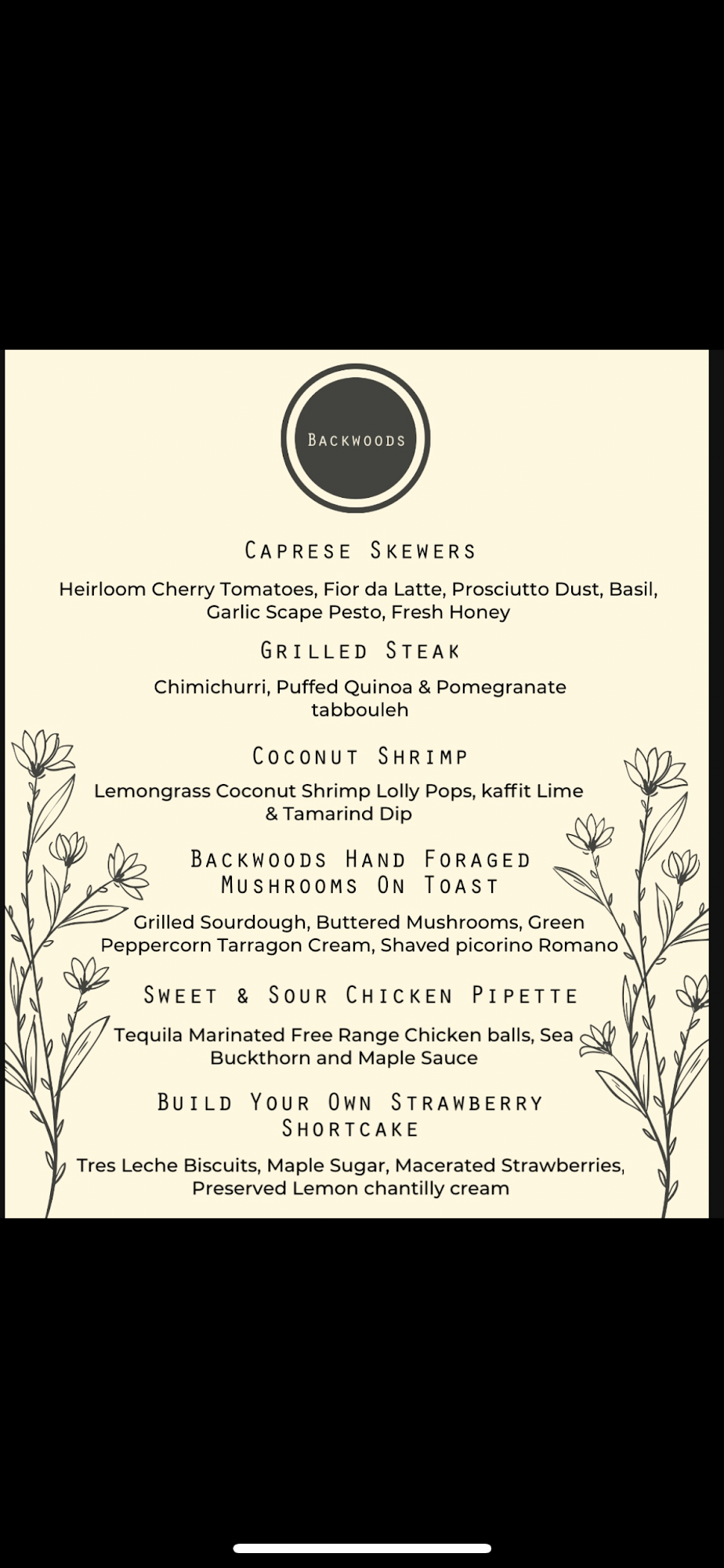 Backwoods

Caprese Skewers

Heirloom Cherry Tomatoes, Fior da Latte, Prosciutto Dust, Basil, Garlic Scape Pesto, Fresh Honey

Grilled Steak

Chimichurri, Puffed Quinoa & Pomegranate tabbouleh

Coconut Shrimp

Lemongrass Coconut Shrimp Lolly Pops, kaffit Lime & Tamarind Dip

Backwoods Hand Foraged Mushrooms On Toast

Grilled Sourdough, Buttered Mushrooms, Green Peppercorn Tarragon Cream, Shaved picorino Romano

Sweet & Sour Chicken Pipette

Tequila Marinated Free Range Chicken balls, Sea Buckthorn and Maple Sauce

Build Your Own Strawberry Shortcake

Tres Leche Biscuits, Maple Sugar, Macerated Strawberries, Preserved Lemon chantilly cream